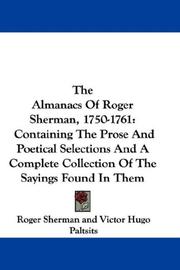 The Almanacs Of Roger Sherman, 1750-1761: Containing The Prose And Poetical Selections And A Complete Collection Of The Sayings Found In Them

Roger Sherman and Victor Hugo Paltsits